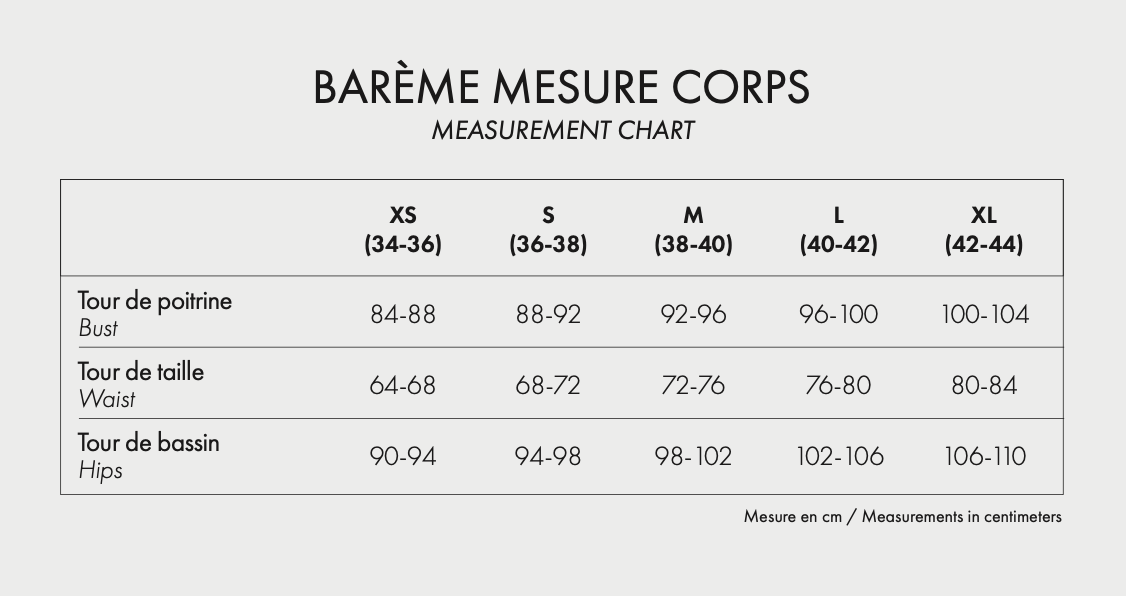 BARÈME MESURE CORPS
MEASUREMENT CHART

| | XS (34-36) | S (36-38) | M (38-40) | L (40-42) | XL (42-44) |
|---|---|---|---|---|---|
| Tour de poitrine Bust | 84-88 | 88-92 | 92-96 | 96-100 | 100-104 |
| Tour de taille Waist | 64-68 | 68-72 | 72-76 | 76-80 | 80-84 |
| Tour de bassin Hips | 90-94 | 94-98 | 98-102 | 102-106 | 106-110 |

Mesure en cm / Measurements in centimeters